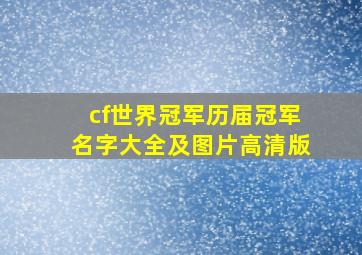 cf世界冠军历届冠军名字大全及图片高清版